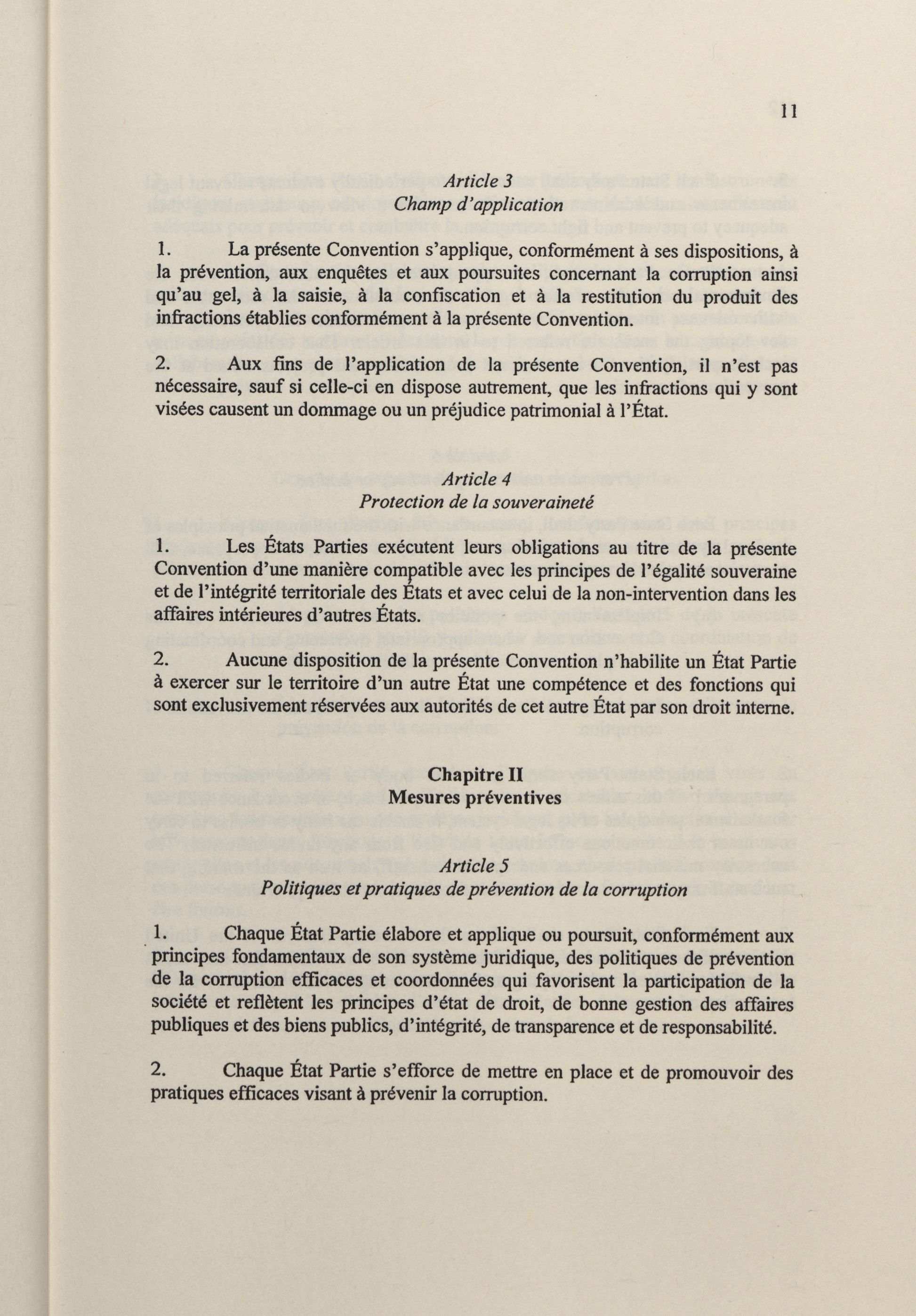 11

Article 3
Champ d'application

1. La présente Convention s'applique, conformément à ses dispositions, à la prévention, aux enquêtes et aux poursuites concernant la corruption ainsi qu'au gel, à la saisie, à la confiscation et à la restitution du produit des infractions établies conformément à la présente Convention.

2. Aux fins de l'application de la présente Convention, il n'est pas nécessaire, sauf si celle-ci en dispose autrement, que les infractions qui y sont visées causent un dommage ou un préjudice patrimonial à l'État.

Article 4
Protection de la souveraineté

1. Les États Parties exécutent leurs obligations au titre de la présente Convention d'une manière compatible avec les principes de l'égalité souveraine et de l'intégrité territoriale des États et avec celui de la non-intervention dans les affaires intérieures d'autres États.

2. Aucune disposition de la présente Convention n'habilite un État Partie à exercer sur le territoire d'un autre État une compétence et des fonctions qui sont exclusivement réservées aux autorités de cet autre État par son droit interne.

Chapitre II
Mesures préventives

Article 5
Politiques et pratiques de prévention de la corruption

1. Chaque État Partie élabore et applique ou poursuit, conformément aux principes fondamentaux de son système juridique, des politiques de prévention de la corruption efficaces et coordonnées qui favorisent la participation de la société et reflètent les principes d'état de droit, de bonne gestion des affaires publiques et des biens publics, d'intégrité, de transparence et de responsabilité.

2. Chaque État Partie s'efforce de mettre en place et de promouvoir des pratiques efficaces visant à prévenir la corruption.